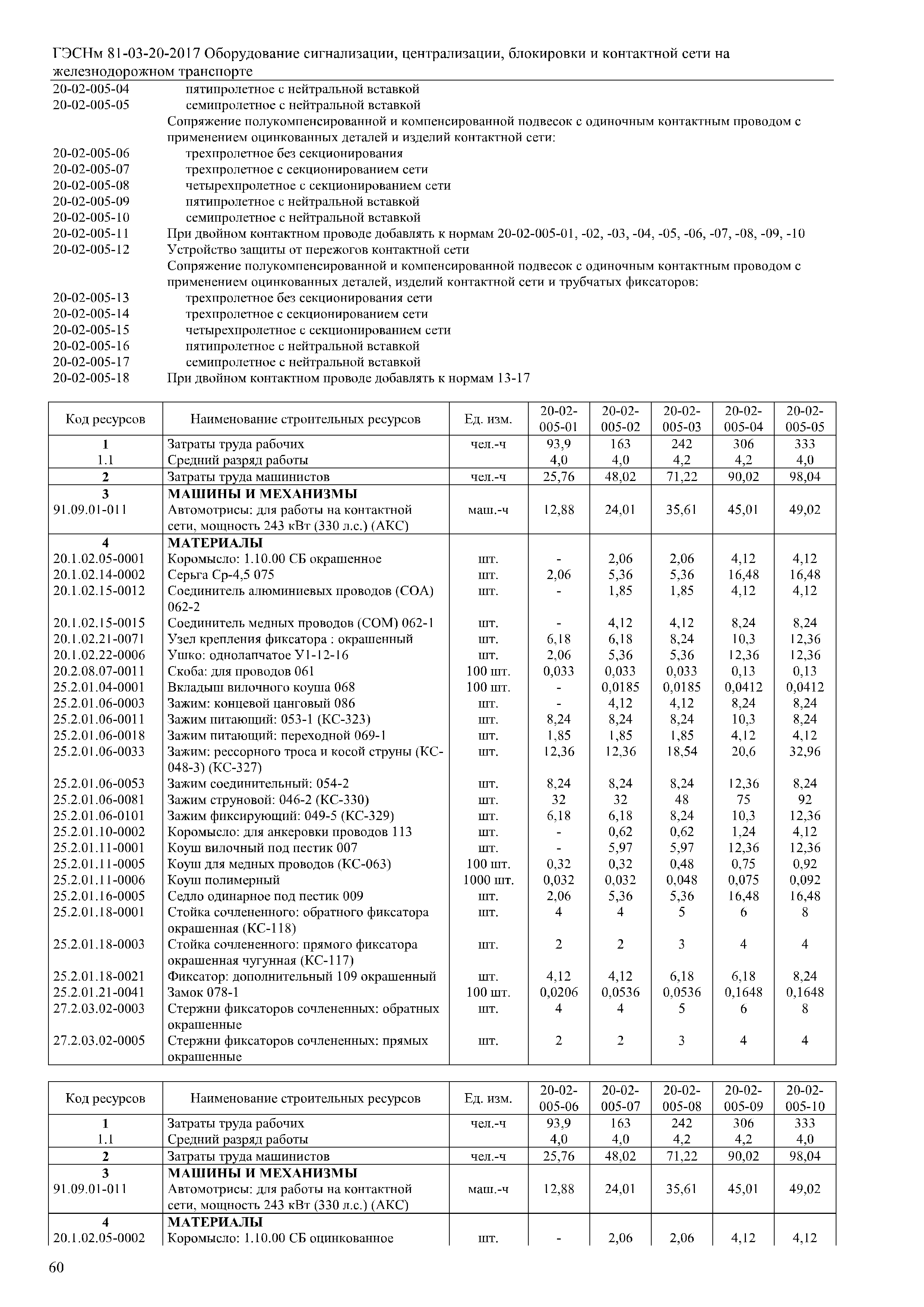 ГЭСНм 81-03-20-2017 Оборудование сигнализации, централизации, блокировки и контактной сети на железнодорожном транспорте

20-02-005-04 пятипролетное с нейтральной вставкой
20-02-005-05 семипролетное с нейтральной вставкой
Сопряжение полукомпенсированной и компенсированной подвесок с одиночным контактным проводом с применением оцинкованных деталей и изделий контактной сети:
20-02-005-06 трехпролетное без секционирования
20-02-005-07 трехпролетное с секционированием сети
20-02-005-08 четырехпролетное с секционированием сети
20-02-005-09 пятипролетное с нейтральной вставкой
20-02-005-10 семипролетное с нейтральной вставкой
20-02-005-11 При двойном контактном проводе добавлять к нормам 20-02-005-01, -02, -03, -04, -05, -06, -07, -08, -09, -10
20-02-005-12 Устройство защиты от пережогов контактной сети
Сопряжение полукомпенсированной и компенсированной подвесок с одиночным контактным проводом с применением оцинкованных деталей, изделий контактной сети и трубчатых фиксаторов:
20-02-005-13 трехпролетное без секционирования сети
20-02-005-14 трехпролетное с секционированием сети
20-02-005-15 четырехпролетное с секционированием сети
20-02-005-16 пятипролетное с нейтральной вставкой
20-02-005-17 семипролетное с нейтральной вставкой
20-02-005-18 При двойном контактном проводе добавлять к нормам 13-17

| Код ресурсов | Наименование строительных ресурсов | Ед. изм. | 20-02-005-01 | 20-02-005-02 | 20-02-005-03 | 20-02-005-04 | 20-02-005-05 |
|---|---|---|---|---|---|---|---|
| 1 | Затраты труда рабочих | чел.-ч | 93,9 | 163 | 242 | 306 | 333 |
| 1.1 | Средний разряд работы | | 4,0 | 4,0 | 4,2 | 4,2 | 4,0 |
| 2 | Затраты труда машинистов | чел.-ч | 25,76 | 48,02 | 71,22 | 90,02 | 98,04 |
| 3 | МАШИНЫ И МЕХАНИЗМЫ | | | | | | |
| 91.09.01-011 | Автомотрисы: для работы на контактной сети, мощность 243 кВт (330 л.с.) (АКС) | маш.-ч | 12,88 | 24,01 | 35,61 | 45,01 | 49,02 |
| 4 | МАТЕРИАЛЫ | | | | | | |
| 20.1.02.05-0001 | Коромысло: 1.10.00 СБ окрашенное | шт. | - | 2,06 | 2,06 | 4,12 | 4,12 |
| 20.1.02.14-0002 | Серьга Ср-4,5 075 | шт. | 2,06 | 5,36 | 5,36 | 16,48 | 16,48 |
| 20.1.02.15-0012 | Соединитель алюминиевых проводов (СОА) 062-2 | шт. | - | 1,85 | 1,85 | 4,12 | 4,12 |
| 20.1.02.15-0015 | Соединитель медных проводов (СОМ) 062-1 | шт. | - | 4,12 | 4,12 | 8,24 | 8,24 |
| 20.1.02.21-0071 | Узел крепления фиксатора : окрашенный | шт. | 6,18 | 6,18 | 8,24 | 10,3 | 12,36 |
| 20.1.02.22-0006 | Ушко: однолапчатое У1-12-16 | шт. | 2,06 | 5,36 | 5,36 | 12,36 | 12,36 |
| 20.2.08.07-0011 | Скоба: для проводов 061 | 100 шт. | 0,033 | 0,033 | 0,033 | 0,13 | 0,13 |
| 25.2.01.04-0001 | Вкладыш вилочного коуша 068 | 100 шт. | - | 0,0185 | 0,0185 | 0,0412 | 0,0412 |
| 25.2.01.06-0003 | Зажим: концевой цанговый 086 | шт. | - | 4,12 | 4,12 | 8,24 | 8,24 |
| 25.2.01.06-0011 | Зажим питающий: 053-1 (КС-323) | шт. | 8,24 | 8,24 | 8,24 | 10,3 | 8,24 |
| 25.2.01.06-0018 | Зажим питающий: переходной 069-1 | шт. | 1,85 | 1,85 | 1,85 | 4,12 | 4,12 |
| 25.2.01.06-0033 | Зажим: рессорного троса и косой струны (КС-048-3) (КС-327) | шт. | 12,36 | 12,36 | 18,54 | 20,6 | 32,96 |
| 25.2.01.06-0053 | Зажим соединительный: 054-2 | шт. | 8,24 | 8,24 | 8,24 | 12,36 | 8,24 |
| 25.2.01.06-0081 | Зажим струновой: 046-2 (КС-330) | шт. | 32 | 32 | 48 | 75 | 92 |
| 25.2.01.06-0101 | Зажим фиксирующий: 049-5 (КС-329) | шт. | 6,18 | 6,18 | 8,24 | 10,3 | 12,36 |
| 25.2.01.10-0002 | Коромысло: для анкеровки проводов 113 | шт. | - | 0,62 | 0,62 | 1,24 | 4,12 |
| 25.2.01.11-0001 | Коуш вилочный под пестик 007 | шт. | - | 5,97 | 5,97 | 12,36 | 12,36 |
| 25.2.01.11-0005 | Коуш для медных проводов (КС-063) | 100 шт. | 0,32 | 0,32 | 0,48 | 0,75 | 0,92 |
| 25.2.01.11-0006 | Коуш полимерный | 1000 шт. | 0,032 | 0,032 | 0,048 | 0,075 | 0,092 |
| 25.2.01.16-0005 | Седло одинарное под пестик 009 | шт. | 2,06 | 5,36 | 5,36 | 16,48 | 16,48 |
| 25.2.01.18-0001 | Стойка сочлененного: обратного фиксатора окрашенная (КС-118) | шт. | 4 | 4 | 5 | 6 | 8 |
| 25.2.01.18-0003 | Стойка сочлененного: прямого фиксатора окрашенная чугунная (КС-117) | шт. | 2 | 2 | 3 | 4 | 4 |
| 25.2.01.18-0021 | Фиксатор: дополнительный 109 окрашенный | шт. | 4,12 | 4,12 | 6,18 | 6,18 | 8,24 |
| 25.2.01.21-0041 | Замок 078-1 | 100 шт. | 0,0206 | 0,0536 | 0,0536 | 0,1648 | 0,1648 |
| 27.2.03.02-0003 | Стержни фиксаторов сочлененных: обратных окрашенные | шт. | 4 | 4 | 5 | 6 | 8 |
| 27.2.03.02-0005 | Стержни фиксаторов сочлененных: прямых окрашенные | шт. | 2 | 2 | 3 | 4 | 4 |

| Код ресурсов | Наименование строительных ресурсов | Ед. изм. | 20-02-005-06 | 20-02-005-07 | 20-02-005-08 | 20-02-005-09 | 20-02-005-10 |
|---|---|---|---|---|---|---|---|
| 1 | Затраты труда рабочих | чел.-ч | 93,9 | 163 | 242 | 306 | 333 |
| 1.1 | Средний разряд работы | | 4,0 | 4,0 | 4,2 | 4,2 | 4,0 |
| 2 | Затраты труда машинистов | чел.-ч | 25,76 | 48,02 | 71,22 | 90,02 | 98,04 |
| 3 | МАШИНЫ И МЕХАНИЗМЫ | | | | | | |
| 91.09.01-011 | Автомотрисы: для работы на контактной сети, мощность 243 кВт (330 л.с.) (АКС) | маш.-ч | 12,88 | 24,01 | 35,61 | 45,01 | 49,02 |
| 4 | МАТЕРИАЛЫ | | | | | | |
| 20.1.02.05-0002 | Коромысло: 1.10.00 СБ оцинкованное | шт. | - | 2,06 | 2,06 | 4,12 | 4,12 |

60